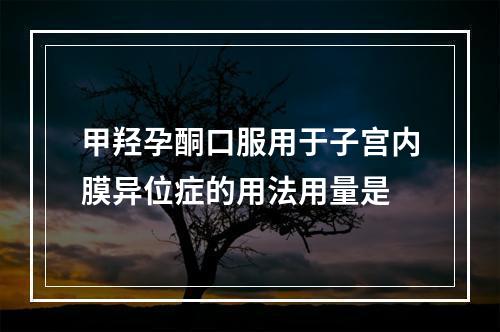 甲羟孕酮口服用于子宫内膜异位症的用法用量是